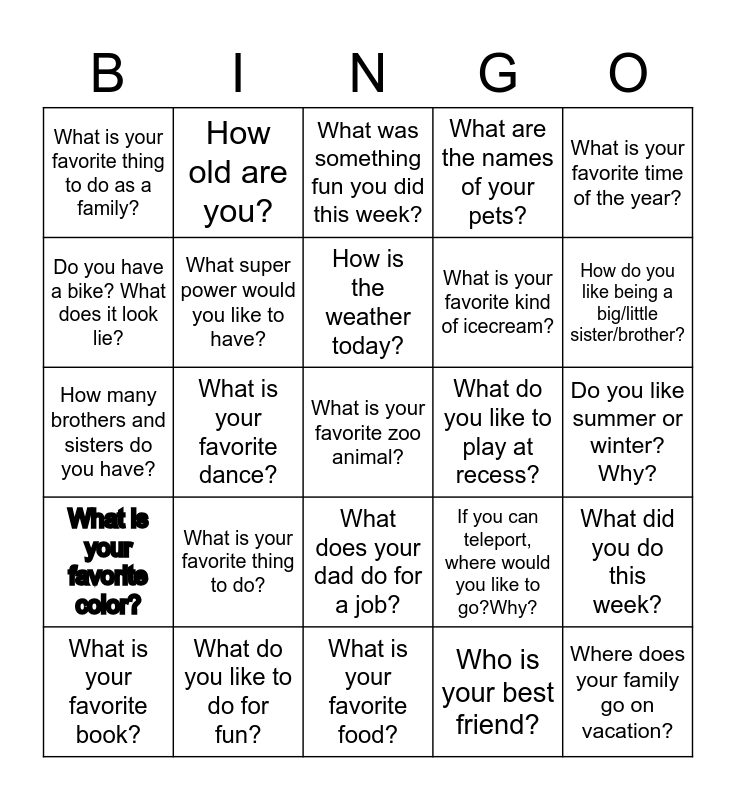 | B | I | N | G | O |
|---|---|---|---|---|
| What is your favorite thing to do as a family? | How old are you? | What was something fun you did this week? | What are the names of your pets? | What is your favorite time of the year? |
| Do you have a bike? What does it look lie? | What super power would you like to have? | How is the weather today? | What is your favorite kind of icecream? | How do you like being a big/little sister/brother? |
| How many brothers and sisters do you have? | What is your favorite dance? | What is your favorite zoo animal? | What do you like to play at recess? | Do you like summer or winter? Why? |
| What is your favorite color? | What is your favorite thing to do? | What does your dad do for a job? | If you can teleport, where would you like to go?Why? | What did you do this week? |
| What is your favorite book? | What do you like to do for fun? | What is your favorite food? | Who is your best friend? | Where does your family go on vacation? |